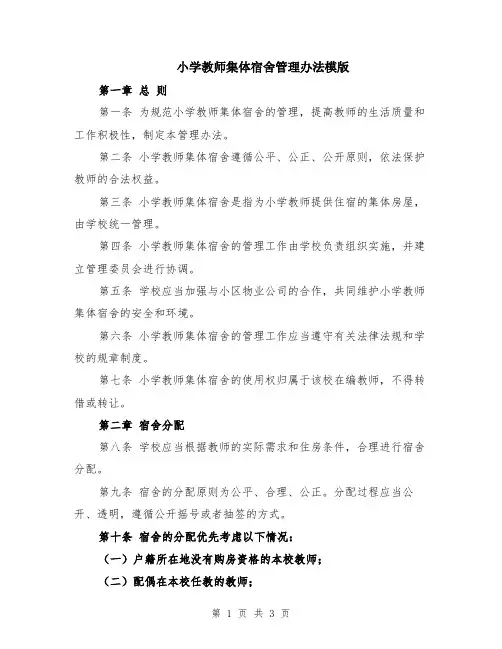 小学教师集体宿舍管理办法模版

第一章 总 则

第一条 为规范小学教师集体宿舍的管理，提高教师的生活质量和工作积极性，制定本管理办法。

第二条 小学教师集体宿舍遵循公平、公正、公开原则，依法保护教师的合法权益。

第三条 小学教师集体宿舍是指为小学教师提供住宿的集体房屋，由学校统一管理。

第四条 小学教师集体宿舍的管理工作由学校负责组织实施，并建立管理委员会进行协调。

第五条 学校应当加强与小区物业公司的合作，共同维护小学教师集体宿舍的安全和环境。

第六条 小学教师集体宿舍的管理工作应当遵守有关法律法规和学校的规章制度。

第七条 小学教师集体宿舍的使用权归属于该校在编教师，不得转借或转让。

第二章 宿舍分配

第八条 学校应当根据教师的实际需求和住房条件，合理进行宿舍分配。

第九条 宿舍的分配原则为公平、合理、公正。分配过程应当公开、透明，遵循公开摇号或者抽签的方式。

第十条 宿舍的分配优先考虑以下情况：

（一）户籍所在地没有购房资格的本校教师；

（二）配偶在本校任教的教师；

第 1 页 共 3 页